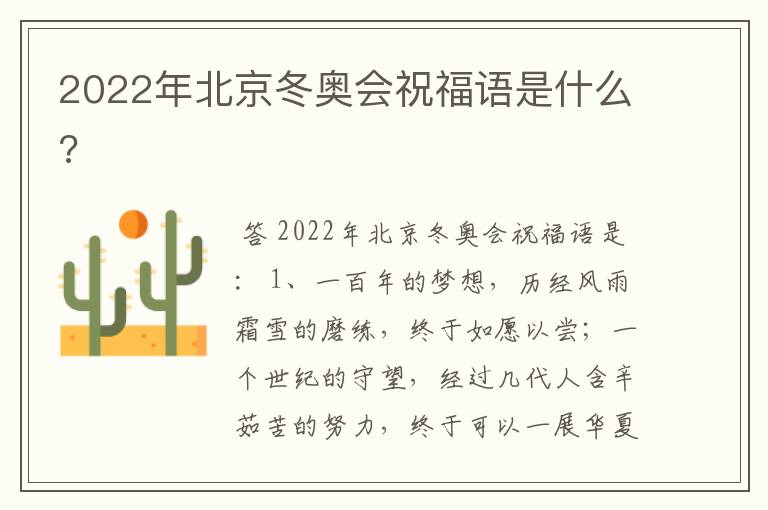 2022年北京冬奥会祝福语是什么？

答 2022年北京冬奥会祝福语是：1、一百年的梦想，历经风雨霜雪的磨练，终于如愿以尝；一个世纪的守望，经过几代人含辛茹苦的努力，终于可以一展华夏